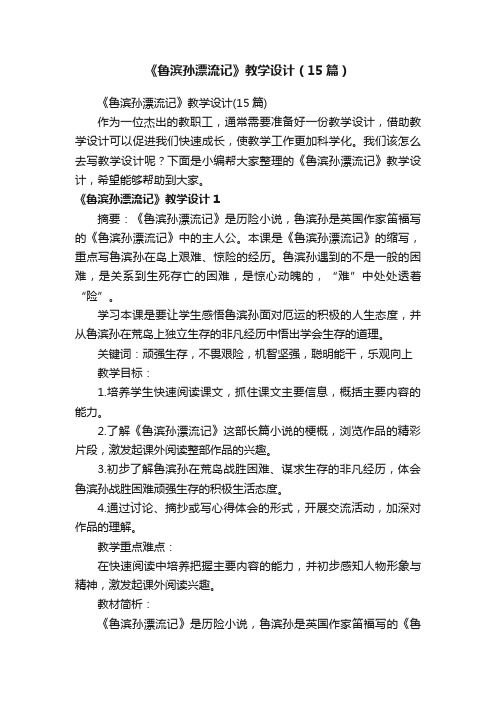 《鲁滨孙漂流记》教学设计（15篇）

《鲁滨孙漂流记》教学设计(15篇)

作为一位杰出的教职工，通常需要准备好一份教学设计，借助教学设计可以促进我们快速成长，使教学工作更加科学化。我们该怎么去写教学设计呢？下面是小编帮大家整理的《鲁滨孙漂流记》教学设计，希望能够帮助到大家。

《鲁滨孙漂流记》教学设计1

摘要：《鲁滨孙漂流记》是历险小说，鲁滨孙是英国作家笛福写的《鲁滨孙漂流记》中的主人公。本课是《鲁滨孙漂流记》的缩写，重点写鲁滨孙在岛上艰难、惊险的经历。鲁滨孙遇到的不是一般的困难，是关系到生死存亡的困难，是惊心动魄的，“难”中处处透着“险”。

学习本课是要让学生感悟鲁滨孙面对厄运的积极的人生态度，并从鲁滨孙在荒岛上独立生存的非凡经历中悟出学会生存的道理。

关键词：顽强生存，不畏艰险，机智坚强，聪明能干，乐观向上

教学目标：

1.培养学生快速阅读课文，抓住课文主要信息，概括主要内容的能力。

2.了解《鲁滨孙漂流记》这部长篇小说的梗概，浏览作品的精彩片段，激发起课外阅读整部作品的兴趣。

3.初步了解鲁滨孙在荒岛战胜困难、谋求生存的非凡经历，体会鲁滨孙战胜困难顽强生存的积极生活态度。

4.通过讨论、摘抄或写心得体会的形式，开展交流活动，加深对作品的理解。

教学重点难点：

在快速阅读中培养把握主要内容的能力，并初步感知人物形象与精神，激发起课外阅读兴趣。

教材简析：

《鲁滨孙漂流记》是历险小说，鲁滨孙是英国作家笛福写的《鲁